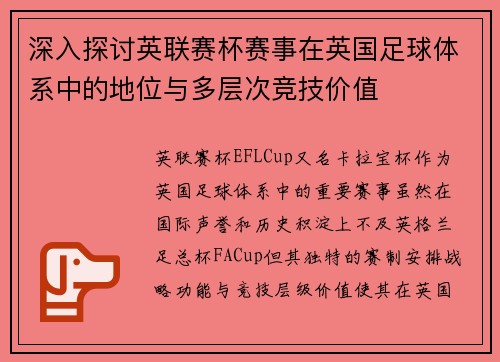 深入探讨英联赛杯赛事在英国足球体系中的地位与多层次竞技价值

英联赛杯EFLCup又名卡拉宝杯作为英国足球体系中的重要赛事虽然在国际声誉和历史积淀上不及英格兰足总杯FACup但其独特的赛制安排战略功能与竞技层级价值使其在英国